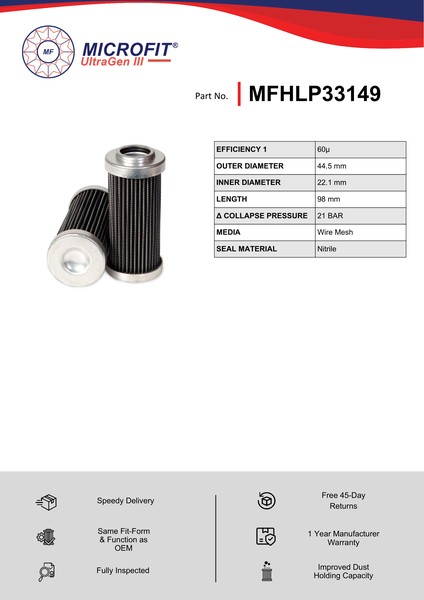 MF
MICROFIT®
UltraGen III

Part No. MFHLP33149

| EFFICIENCY 1 | 60μ |
|---|---|
| OUTER DIAMETER | 44.5 mm |
| INNER DIAMETER | 22.1 mm |
| LENGTH | 98 mm |
| Δ COLLAPSE PRESSURE | 21 BAR |
| MEDIA | Wire Mesh |
| SEAL MATERIAL | Nitrile |

Speedy Delivery

Same Fit-Form & Function as OEM

Fully Inspected

Free 45-Day Returns

1 Year Manufacturer Warranty

Improved Dust Holding Capacity